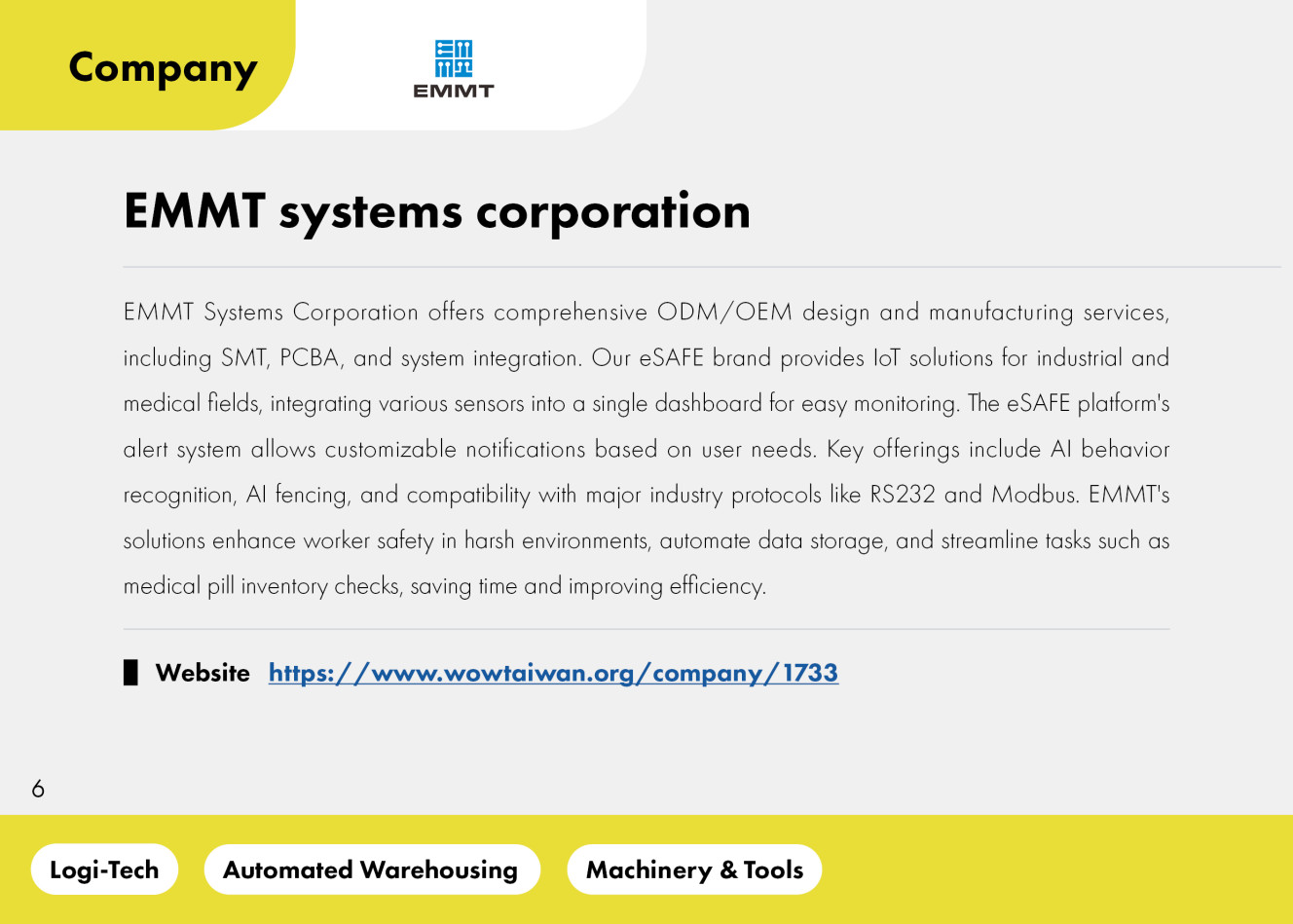 Company

EMMT

EMMT systems corporation

EMMT Systems Corporation offers comprehensive ODM/OEM design and manufacturing services, including SMT, PCBA, and system integration. Our eSAFE brand provides IoT solutions for industrial and medical fields, integrating various sensors into a single dashboard for easy monitoring. The eSAFE platform's alert system allows customizable notifications based on user needs. Key offerings include AI behavior recognition, AI fencing, and compatibility with major industry protocols like RS232 and Modbus. EMMT's solutions enhance worker safety in harsh environments, automate data storage, and streamline tasks such as medical pill inventory checks, saving time and improving efficiency.

Website https://www.wowtaiwan.org/company/1733

6

Logi-Tech

Automated Warehousing

Machinery & Tools